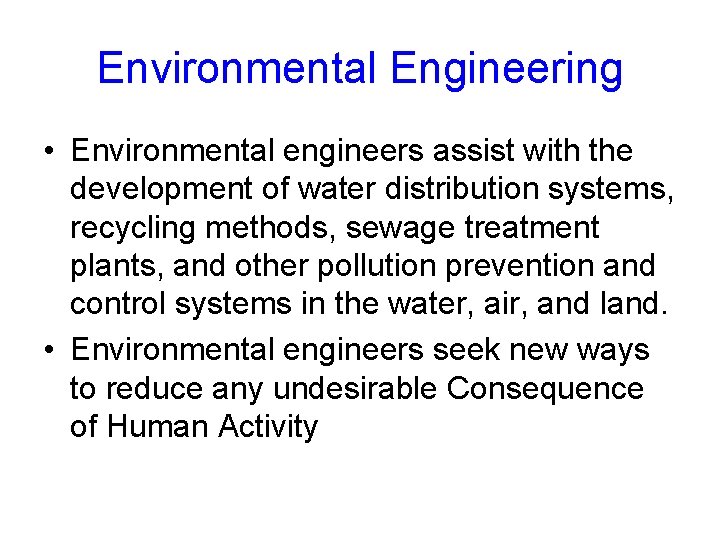 Environmental Engineering

• Environmental engineers assist with the development of water distribution systems, recycling methods, sewage treatment plants, and other pollution prevention and control systems in the water, air, and land.

• Environmental engineers seek new ways to reduce any undesirable Consequence of Human Activity